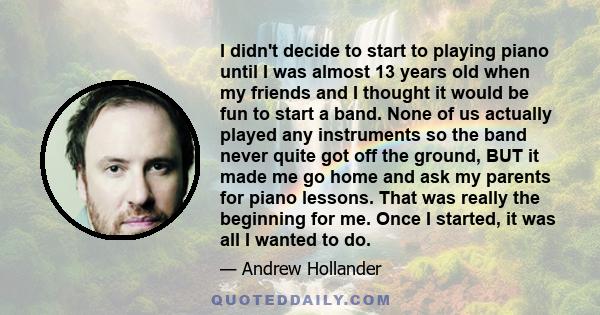 I didn't decide to start to playing piano until I was almost 13 years old when my friends and I thought it would be fun to start a band. None of us actually played any instruments so the band never quite got off the ground, BUT it made me go home and ask my parents for piano lessons. That was really the beginning for me. Once I started, it was all I wanted to do.

— Andrew Hollander

QUOTEDDAILY.COM